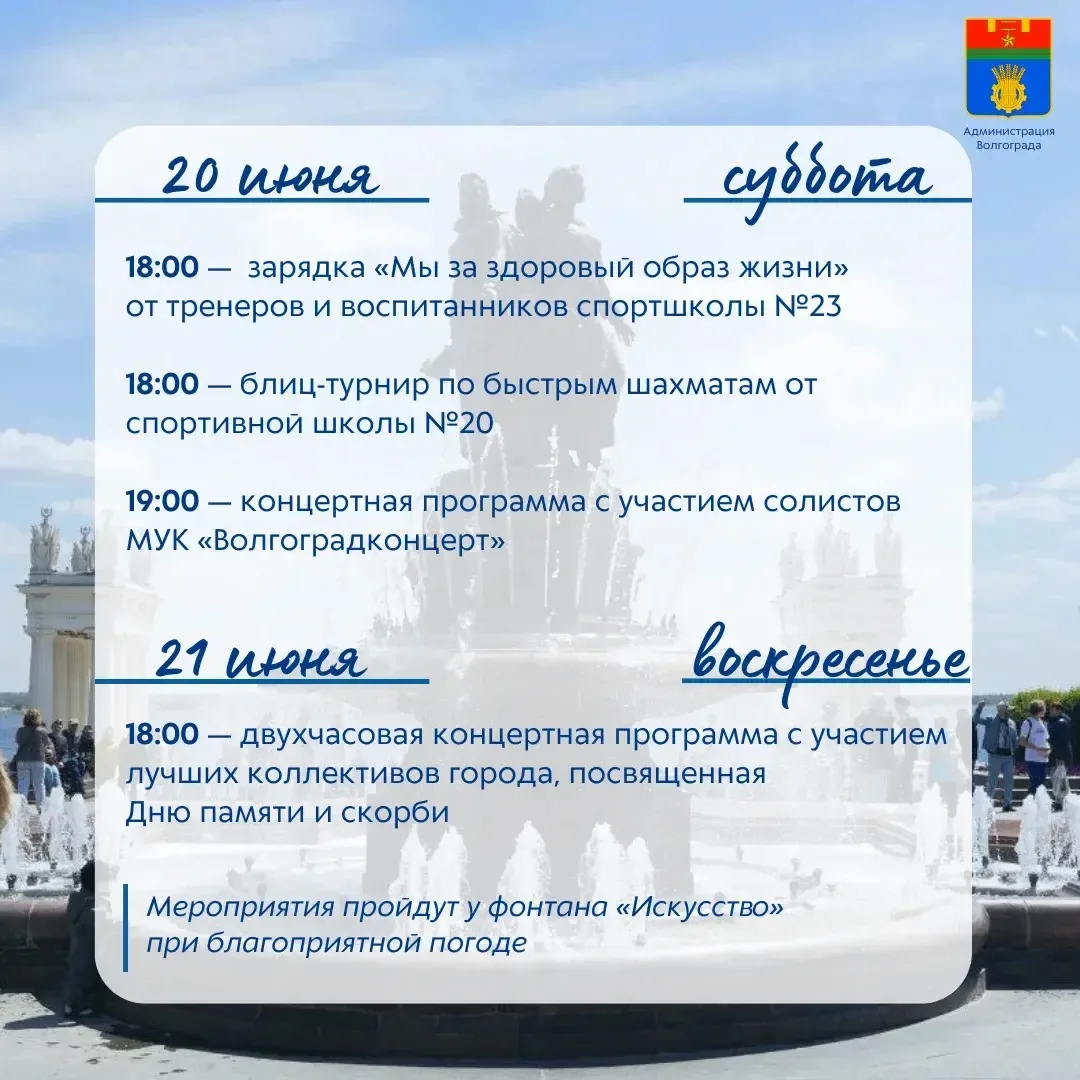 Администрация Волгограда

20 июня суббота

18:00 — зарядка «Мы за здоровый образ жизни» от тренеров и воспитанников спортшколы №23

18:00 — блиц-турнир по быстрым шахматам от спортивной школы №20

19:00 — концертная программа с участием солистов МУК «Волгоградконцерт»

21 июня воскресенье

18:00 — двухчасовая концертная программа с участием лучших коллективов города, посвященная Дню памяти и скорби

Мероприятия пройдут у фонтана «Искусство» при благоприятной погоде